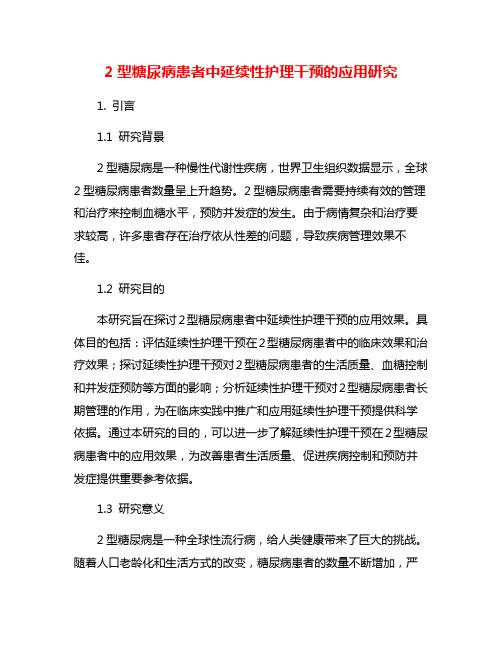 2 型糖尿病患者中延续性护理干预的应用研究

1. 引言

1.1 研究背景

2 型糖尿病是一种慢性代谢性疾病，世界卫生组织数据显示，全球 2 型糖尿病患者数量呈上升趋势。2 型糖尿病患者需要持续有效的管理和治疗来控制血糖水平，预防并发症的发生。由于病情复杂和治疗要求较高，许多患者存在治疗依从性差的问题，导致疾病管理效果不佳。

1.2 研究目的

本研究旨在探讨 2 型糖尿病患者中延续性护理干预的应用效果。具体目的包括：评估延续性护理干预在 2 型糖尿病患者中的临床效果和治疗效果；探讨延续性护理干预对 2 型糖尿病患者的生活质量、血糖控制和并发症预防等方面的影响；分析延续性护理干预对 2 型糖尿病患者长期管理的作用，为在临床实践中推广和应用延续性护理干预提供科学依据。通过本研究的目的，可以进一步了解延续性护理干预在 2 型糖尿病患者中的应用效果，为改善患者生活质量、促进疾病控制和预防并发症提供重要参考依据。

1.3 研究意义

2 型糖尿病是一种全球性流行病，给人类健康带来了巨大的挑战。随着人口老龄化和生活方式的改变，糖尿病患者的数量不断增加，严